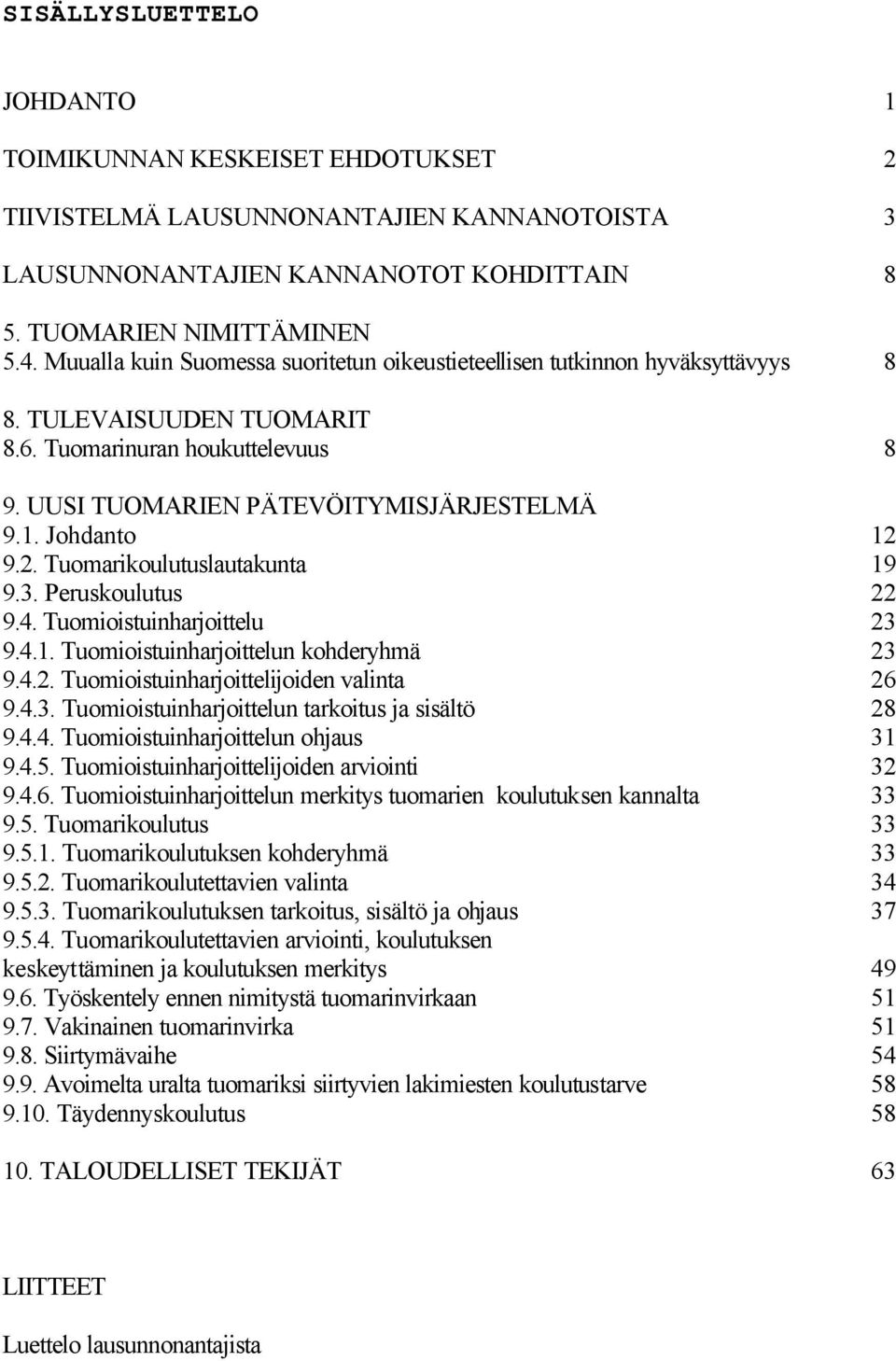 SISÄLLYSLUETTELO

JOHDANTO 1

TOIMIKUNNAN KESKEISET EHDOTUKSET 2

TIIVISTELMÄ LAUSUNNONANTAJIEN KANNANOTOISTA 3

LAUSUNNONANTAJIEN KANNANOTOT KOHDITTAIN 8

5. TUOMARIEN NIMITTÄMINEN
5.4. Muualla kuin Suomessa suoritetun oikeustieteellisen tutkinnon hyväksyttävyys 8

8. TULEVAISUUDEN TUOMARIT
8.6. Tuomarinuran houkuttelevuus 8

9. UUSI TUOMARIEN PÄTEVÖITYMISJÄRJESTELMÄ
9.1. Johdanto 12
9.2. Tuomarikoulutuslautakunta 19
9.3. Peruskoulutus 22
9.4. Tuomioistuinharjoittelu 23
9.4.1. Tuomioistuinharjoittelun kohderyhmä 23
9.4.2. Tuomioistuinharjoittelijoiden valinta 26
9.4.3. Tuomioistuinharjoittelun tarkoitus ja sisältö 28
9.4.4. Tuomioistuinharjoittelun ohjaus 31
9.4.5. Tuomioistuinharjoittelijoiden arviointi 32
9.4.6. Tuomioistuinharjoittelun merkitys tuomarien koulutuksen kannalta 33
9.5. Tuomarikoulutus 33
9.5.1. Tuomarikoulutuksen kohderyhmä 33
9.5.2. Tuomarikoulutettavien valinta 34
9.5.3. Tuomarikoulutuksen tarkoitus, sisältö ja ohjaus 37
9.5.4. Tuomarikoulutettavien arviointi, koulutuksen keskeyttäminen ja koulutuksen merkitys 49
9.6. Työskentely ennen nimitystä tuomarinvirkaan 51
9.7. Vakinainen tuomarinvirka 51
9.8. Siirtymävaihe 54
9.9. Avoimelta uralta tuomariksi siirtyvien lakimiesten koulutustarve 58
9.10. Täydennyskoulutus 58

10. TALOUDELLISET TEKIJÄT 63

LIITTEET

Luettelo lausunnonantajista